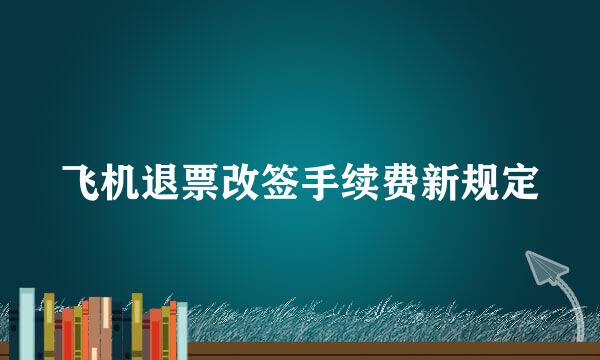 飞机退票改签手续费新规定